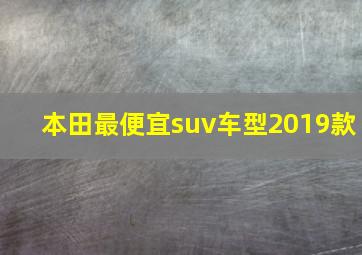 本田最便宜suv车型2019款